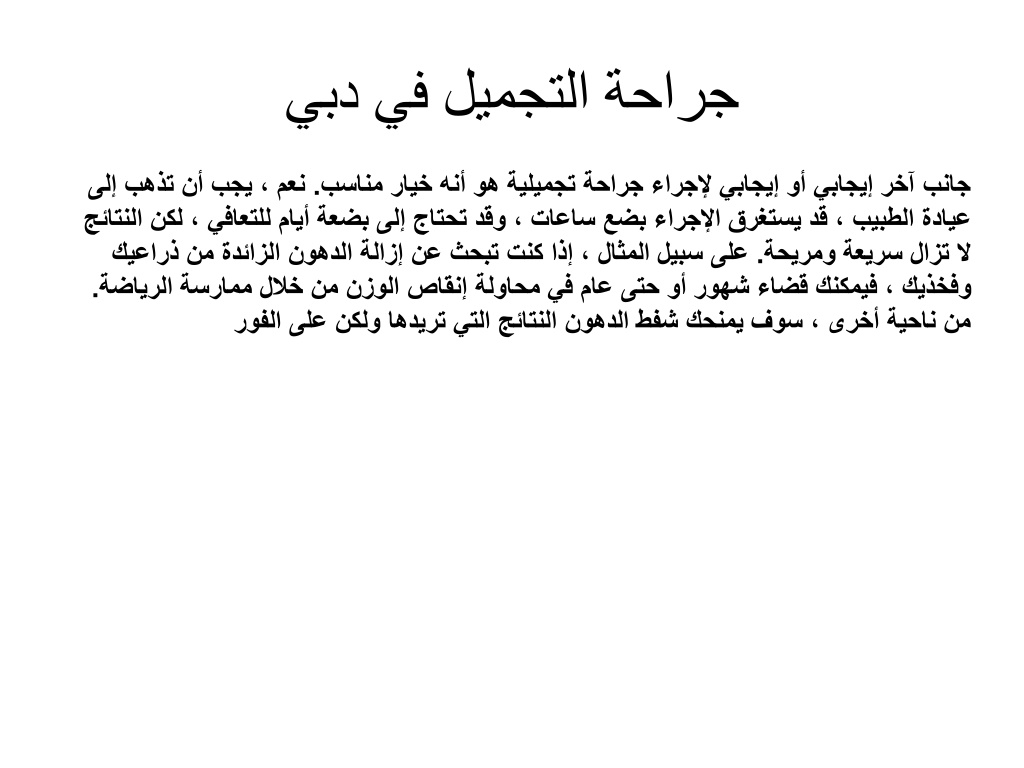 جراحة التجميل في دبي

جانب آخر إيجابي أو إيجابي لإجراء جراحة تجميلية هو أنه خيار مناسب. نعم ، يجب أن تذهب إلى عيادة الطبيب ، قد يستغرق الإجراء بضع ساعات ، وقد تحتاج إلى بضعة أيام للتعافي ، لكن النتائج لا تزال سريعة ومريحة. على سبيل المثال ، إذا كنت تبحث عن إزالة الدهون الزائدة من ذراعيك وفخذيك ، فيمكنك قضاء شهور أو حتى عام في محاولة إنقاص الوزن من خلال ممارسة الرياضة. من ناحية أخرى ، سوف يمنحك شفط الدهون النتائج التي تريدها ولكن على الفور